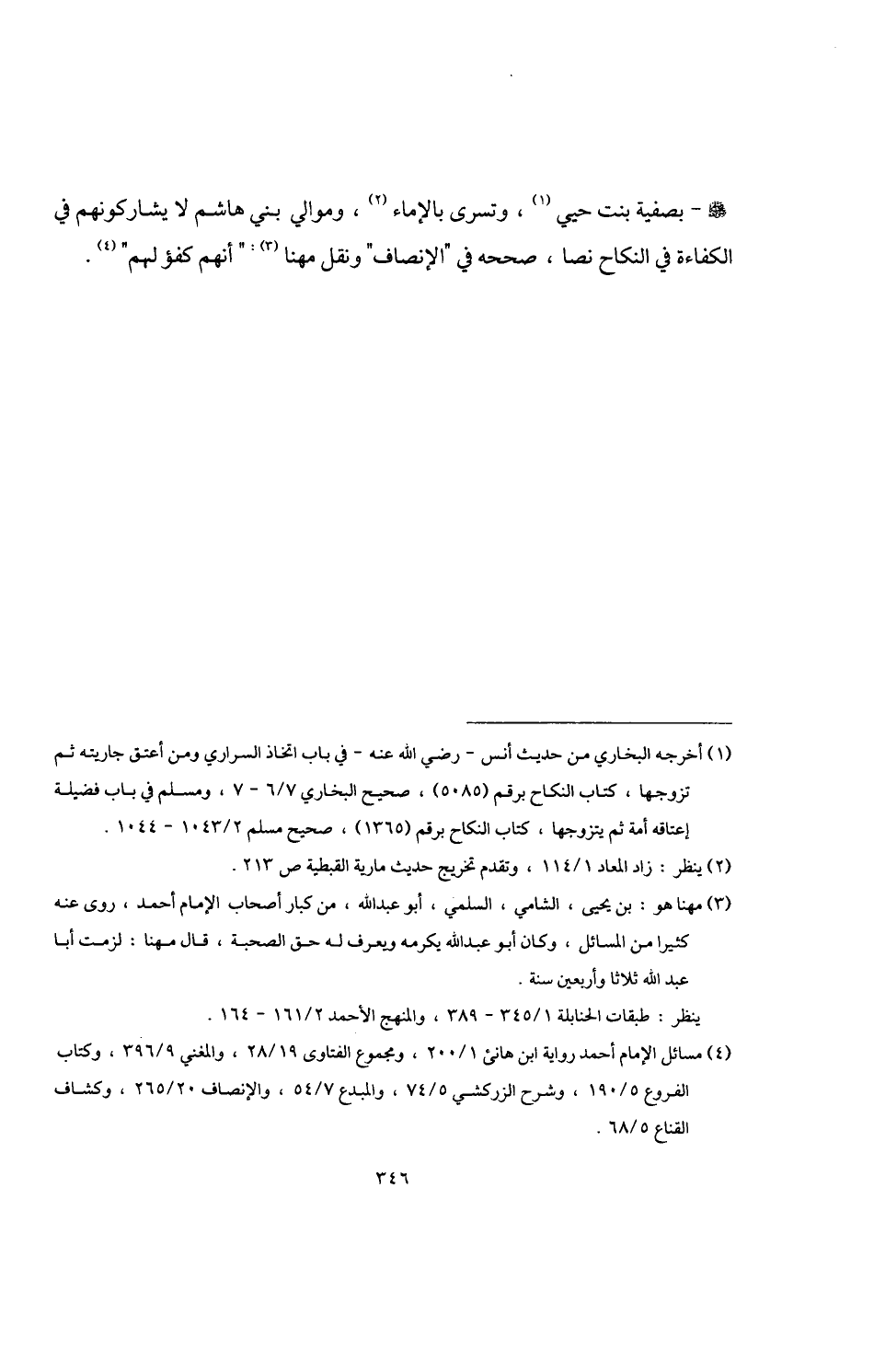 ﷺ - بصفية بنت حيي $^{(١)}$ ، وتسرى بالإماء $^{(٢)}$ ، وموالي بني هاشم لا يشاركونهم في الكفاءة في النكاح نصا ، صححه في "الإنصاف" ونقل مهنا $^{(٣)}$ : " أنهم كفؤ لهم" $^{(٤)}$ .

(١) أخرجه البخاري من حديث أنس - رضي الله عنه - في باب اتخاذ السراري ومن أعتق جاريته ثم تزوجها ، كتاب النكاح برقم (٥٠٨٥) ، صحيح البخاري ٦/٧ - ٧ ، ومسلم في باب فضيلة إعتاقه أمة ثم يتزوجها ، كتاب النكاح برقم (١٣٦٥) ، صحيح مسلم ١٠٤٣/٢ - ١٠٤٤ .

(٢) ينظر : زاد المعاد ١١٤/١ ، وتقدم تخريج حديث مارية القبطية ص ٢١٣ .

(٣) مهنا هو : بن يحيى ، الشامي ، السلمي ، أبو عبدالله ، من كبار أصحاب الإمام أحمد ، روى عنه كثيرا من المسائل ، وكان أبو عبدالله يكرمه ويعرف له حق الصحبة ، قال مهنا : لزمت أبا عبد الله ثلاثا وأربعين سنة .

ينظر : طبقات الحنابلة ٣٤٥/١ - ٣٨٩ ، والمنهج الأحمد ١٦١/٢ - ١٦٤ .

(٤) مسائل الإمام أحمد رواية ابن هانئ ٢٠٠/١ ، ومجموع الفتاوى ٢٨/١٩ ، والمغني ٣٩٦/٩ ، وكتاب الفروع ١٩٠/٥ ، وشرح الزركشي ٧٤/٥ ، والمبدع ٥٤/٧ ، والإنصاف ٢٦٥/٢٠ ، وكشاف القناع ٦٨/٥ .

٣٤٦